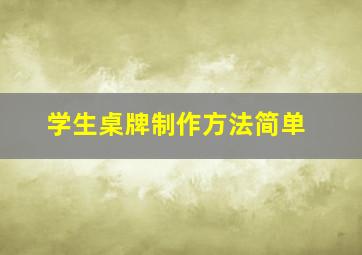 学生桌牌制作方法简单